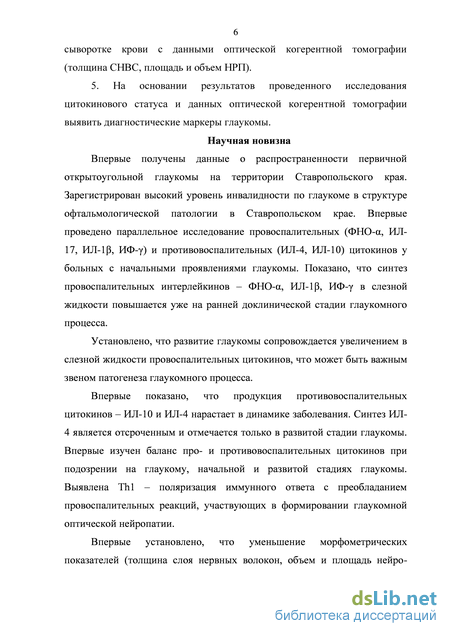 6

сыворотке крови с данными оптической когерентной томографии (толщина СНВС, площадь и объем НРП).

5. На основании результатов проведенного исследования цитокинового статуса и данных оптической когерентной томографии выявить диагностические маркеры глаукомы.

Научная новизна

Впервые получены данные о распространенности первичной открытоугольной глаукомы на территории Ставропольского края. Зарегистрирован высокий уровень инвалидности по глаукоме в структуре офтальмологической патологии в Ставропольском крае. Впервые проведено параллельное исследование провоспалительных (ФНО-α, ИЛ-17, ИЛ-1β, ИФ-γ) и противовоспалительных (ИЛ-4, ИЛ-10) цитокинов у больных с начальными проявлениями глаукомы. Показано, что синтез провоспалительных интерлейкинов – ФНО-α, ИЛ-1β, ИФ-γ в слезной жидкости повышается уже на ранней доклинической стадии глаукомного процесса.

Установлено, что развитие глаукомы сопровождается увеличением в слезной жидкости провоспалительных цитокинов, что может быть важным звеном патогенеза глаукомного процесса.

Впервые показано, что продукция противовоспалительных цитокинов – ИЛ-10 и ИЛ-4 нарастает в динамике заболевания. Синтез ИЛ-4 является отсроченным и отмечается только в развитой стадии глаукомы. Впервые изучен баланс про- и противовоспалительных цитокинов при подозрении на глаукому, начальной и развитой стадиях глаукомы. Выявлена Th1 – поляризация иммунного ответа с преобладанием провоспалительных реакций, участвующих в формировании глаукомной оптической нейропатии.

Впервые установлено, что уменьшение морфометрических показателей (толщина слоя нервных волокон, объем и площадь нейро-

dsLib.net
библиотека диссертаций